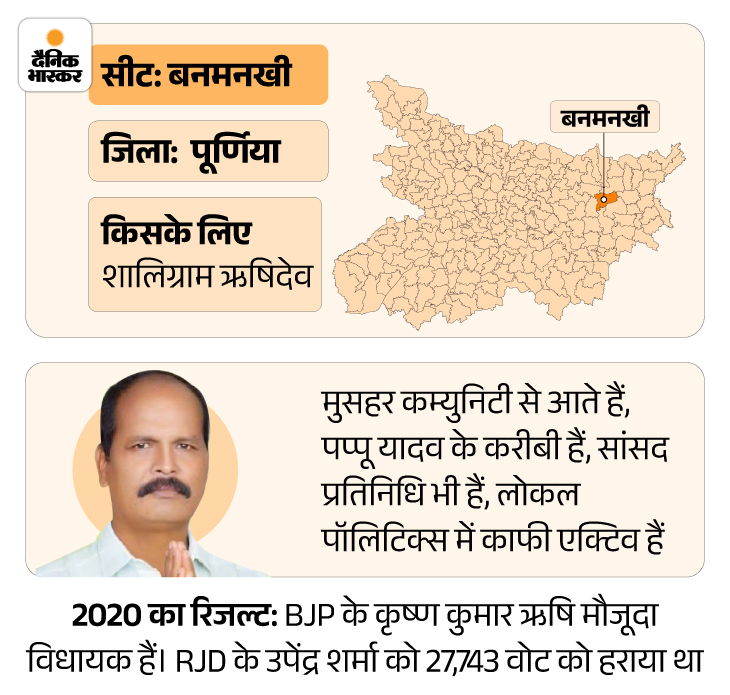 दैनिक भास्कर

सीट: बनमनखी

जिला: पूर्णिया

किसके लिए
शालिग्राम ऋषिदेव

बनमनखी

मुसहर कम्युनिटी से आते हैं, पप्पू यादव के करीबी हैं, सांसद प्रतिनिधि भी हैं, लोकल पॉलिटिक्स में काफी एक्टिव हैं

2020 का रिजल्ट: BJP के कृष्ण कुमार ऋषि मौजूदा विधायक हैं। RJD के उपेंद्र शर्मा को 27,743 वोट को हराया था